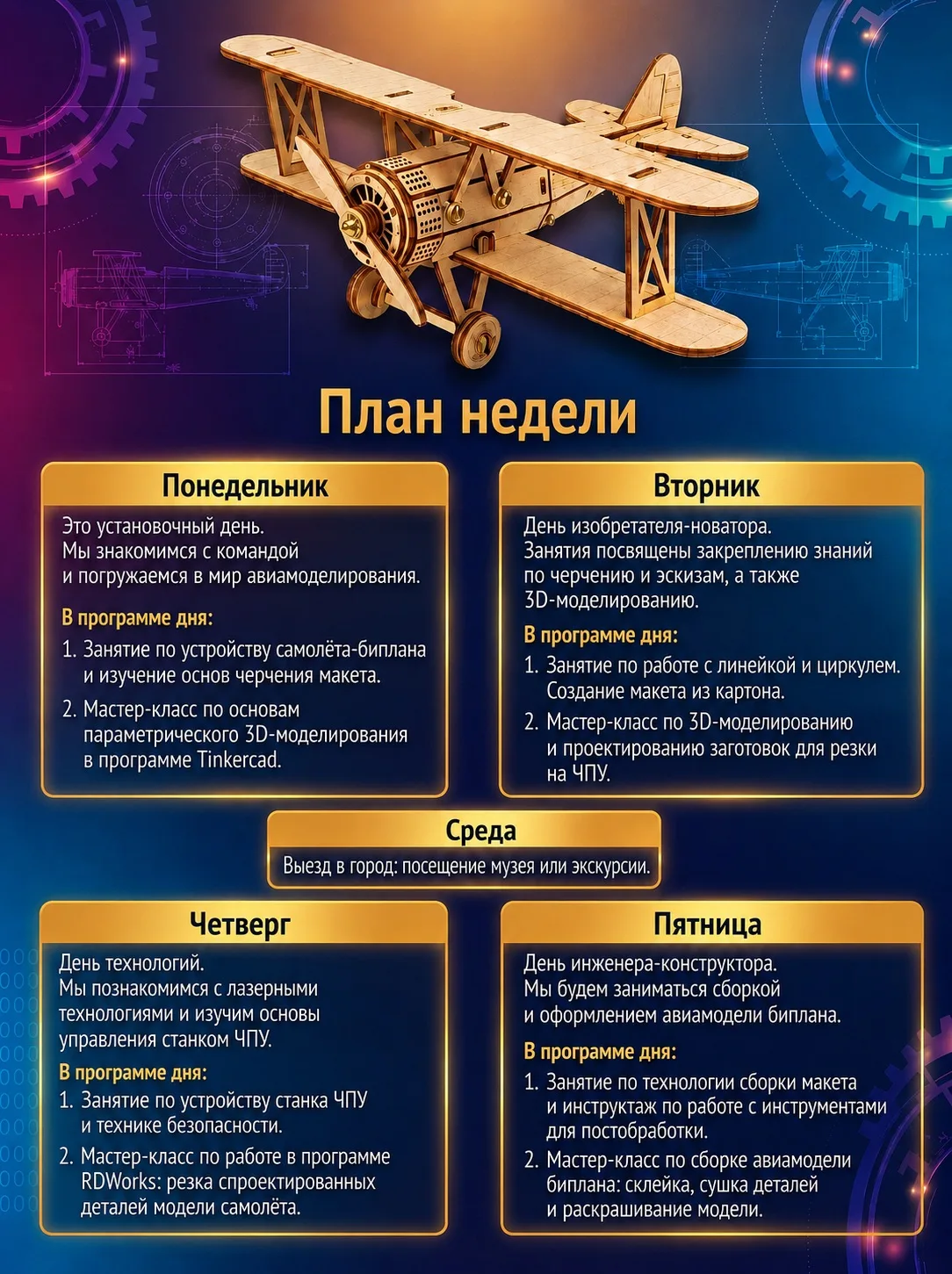 План недели

Понедельник

Это установочный день. Мы знакомимся с командой и погружаемся в мир авиамоделирования.

В программе дня:

1. Занятие по устройству самолёта-биплана и изучение основ черчения макета.
2. Мастер-класс по основам параметрического 3D-моделирования в программе Tinkercad.

Вторник

День изобретателя-новатора. Занятия посвящены закреплению знаний по черчению и эскизам, а также 3D-моделированию.

В программе дня:

1. Занятие по работе с линейкой и циркулем. Создание макета из картона.
2. Мастер-класс по 3D-моделированию и проектированию заготовок для резки на ЧПУ.

Среда

Выезд в город: посещение музея или экскурсии.

Четверг

День технологий. Мы познакомимся с лазерными технологиями и изучим основы управления станком ЧПУ.

В программе дня:

1. Занятие по устройству станка ЧПУ и технике безопасности.
2. Мастер-класс по работе в программе RDWorks: резка спроектированных деталей модели самолёта.

Пятница

День инженера-конструктора. Мы будем заниматься сборкой и оформлением авиамодели биплана.

В программе дня:

1. Занятие по технологии сборки макета и инструктаж по работе с инструментами для постобработки.
2. Мастер-класс по сборке авиамодели биплана: склейка, сушка деталей и раскрашивание модели.